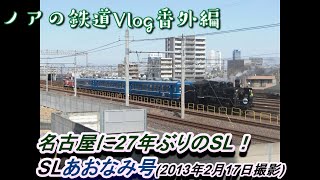 ノアの鉄道Vlog番外編

名古屋に27年ぶりのSL！

SLあおなみ号(2013年2月17日撮影)